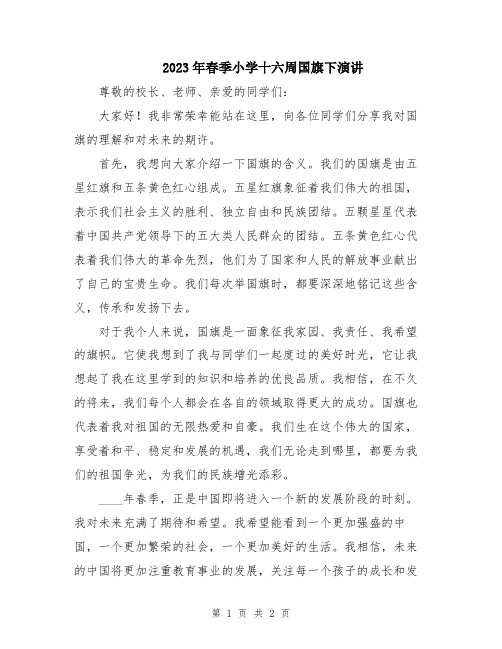 2023年春季小学十六周国旗下演讲

尊敬的校长、老师、亲爱的同学们：

大家好！我非常荣幸能站在这里，向各位同学们分享我对国旗的理解和对未来的期许。

首先，我想向大家介绍一下国旗的含义。我们的国旗是由五星红旗和五条黄色红心组成。五星红旗象征着我们伟大的祖国，表示我们社会主义的胜利、独立自由和民族团结。五颗星星代表着中国共产党领导下的五大类人民群众的团结。五条黄色红心代表着我们伟大的革命先烈，他们为了国家和人民的解放事业献出了自己的宝贵生命。我们每次举国旗时，都要深深地铭记这些含义，传承和发扬下去。

对于我个人来说，国旗是一面象征我家园、我责任、我希望的旗帜。它使我想到了我与同学们一起度过的美好时光，它让我想起了我在这里学到的知识和培养的优良品质。我相信，在不久的将来，我们每个人都会在各自的领域取得更大的成功。国旗也代表着我对祖国的无限热爱和自豪。我们生在这个伟大的国家，享受着和平、稳定和发展的机遇，我们无论走到哪里，都要为我们的祖国争光，为我们的民族增光添彩。

____年春季，正是中国即将进入一个新的发展阶段的时刻。我对未来充满了期待和希望。我希望能看到一个更加强盛的中国，一个更加繁荣的社会，一个更加美好的生活。我相信，未来的中国将更加注重教育事业的发展，关注每一个孩子的成长和发

第 1 页 共 2 页